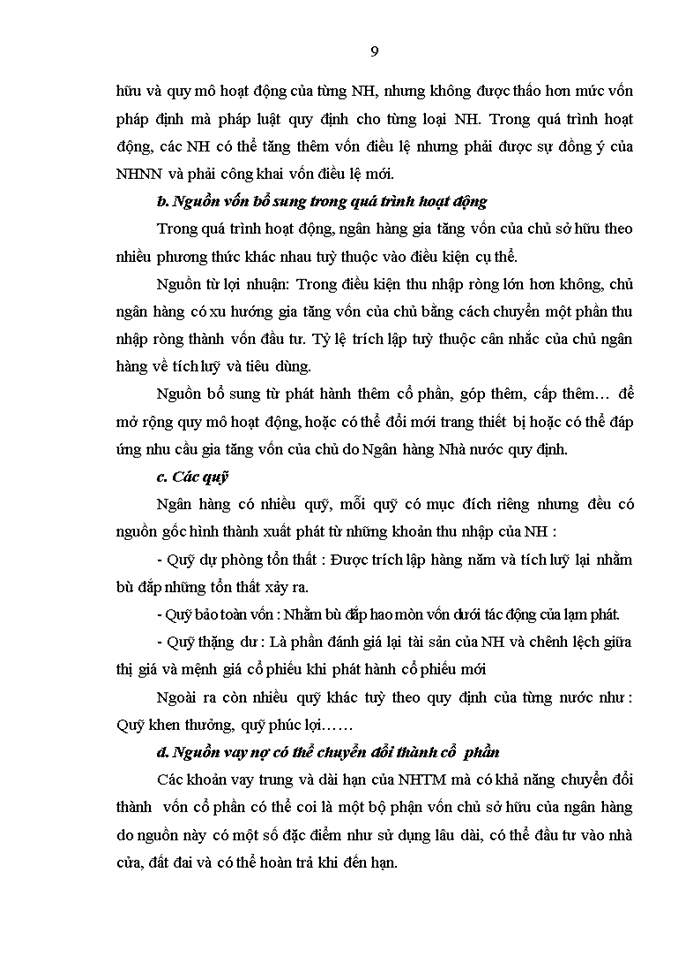 9

hữu và quy mô hoạt động của từng NH, nhưng không được thấo hơn mức vốn pháp định mà pháp luật quy định cho từng loại NH. Trong quá trình hoạt động, các NH có thể tăng thêm vốn điều lệ nhưng phải được sự đồng ý của NHNN và phải công khai vốn điều lệ mới.

b. Nguồn vốn bổ sung trong quá trình hoạt động

Trong quá trình hoạt động, ngân hàng gia tăng vốn của chủ sở hữu theo nhiều phương thức khác nhau tuỳ thuộc vào điều kiện cụ thể.

Nguồn từ lợi nhuận: Trong điều kiện thu nhập ròng lớn hơn không, chủ ngân hàng có xu hướng gia tăng vốn của chủ bằng cách chuyển một phần thu nhập ròng thành vốn đầu tư. Tỷ lệ trích lập tuỳ thuộc cân nhắc của chủ ngân hàng về tích luỹ và tiêu dùng.

Nguồn bổ sung từ phát hành thêm cổ phần, góp thêm, cấp thêm… để mở rộng quy mô hoạt động, hoặc có thể đổi mới trang thiết bị hoặc có thể đáp ứng nhu cầu gia tăng vốn của chủ do Ngân hàng Nhà nước quy định.

c. Các quỹ

Ngân hàng có nhiều quỹ, mỗi quỹ có mục đích riêng nhưng đều có nguồn gốc hình thành xuất phát từ những khoản thu nhập của NH :

- Quỹ dự phòng tổn thất : Được trích lập hàng năm và tích luỹ lại nhằm bù đắp những tổn thất xảy ra.

- Quỹ bảo toàn vốn : Nhằm bù đắp hao mòn vốn dưới tác động của lạm phát.

- Quỹ thặng dư : Là phần đánh giá lại tài sản của NH và chênh lệch giữa thị giá và mệnh giá cổ phiếu khi phát hành cổ phiếu mới

Ngoài ra còn nhiều quỹ khác tuỳ theo quy định của từng nước như : Quỹ khen thưởng, quỹ phúc lợi……

d. Nguồn vay nợ có thể chuyển đổi thành cổ phần

Các khoản vay trung và dài hạn của NHTM mà có khả năng chuyển đổi thành vốn cổ phần có thể coi là một bộ phận vốn chủ sở hữu của ngân hàng do nguồn này có một số đặc điểm như sử dụng lâu dài, có thể đầu tư vào nhà cửa, đất đai và có thể hoàn trả khi đến hạn.